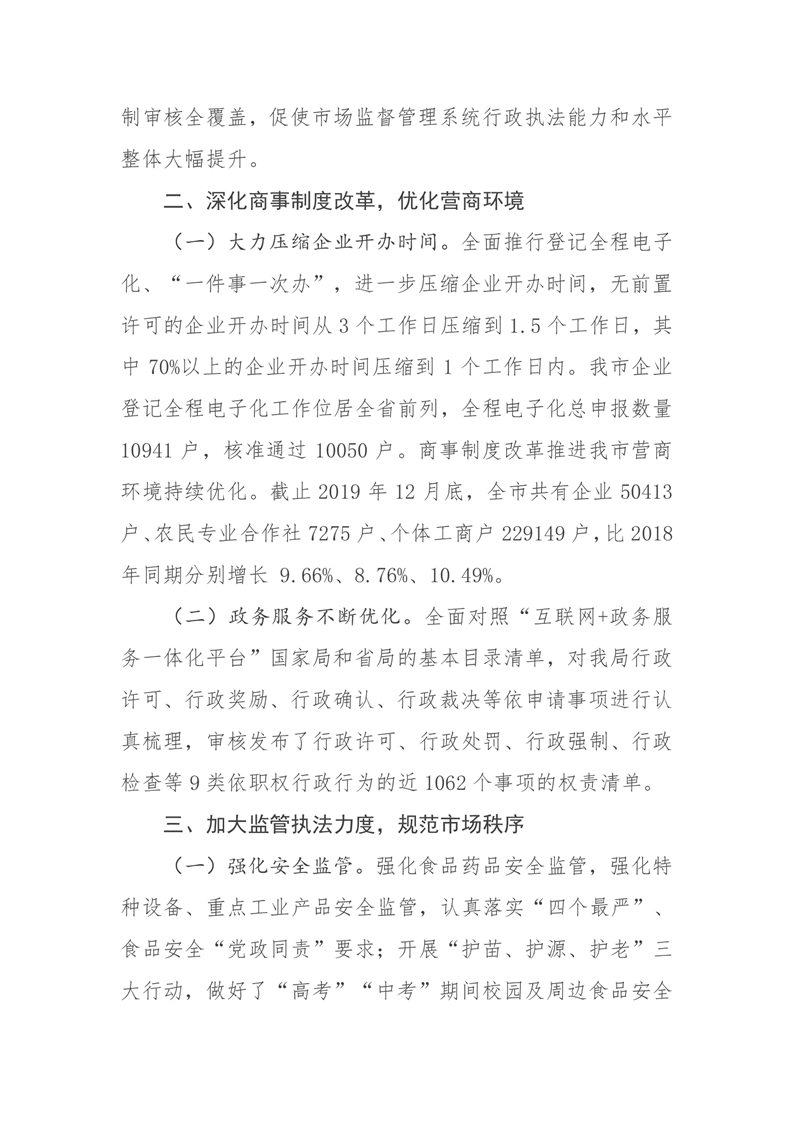 制审核全覆盖，促使市场监督管理系统行政执法能力和水平整体大幅提升。

二、深化商事制度改革，优化营商环境

（一）大力压缩企业开办时间。全面推行登记全程电子化、“一件事一次办”，进一步压缩企业开办时间，无前置许可的企业开办时间从 3 个工作日压缩到 1.5 个工作日，其中 70%以上的企业开办时间压缩到 1 个工作日内。我市企业登记全程电子化工作位居全省前列，全程电子化总申报数量 10941 户，核准通过 10050 户。商事制度改革推进我市营商环境持续优化。截止 2019 年 12 月底，全市共有企业 50413 户、农民专业合作社 7275 户、个体工商户 229149 户，比 2018 年同期分别增长 9.66%、8.76%、10.49%。

（二）政务服务不断优化。全面对照“互联网+政务服务一体化平台”国家局和省局的基本目录清单，对我局行政许可、行政奖励、行政确认、行政裁决等依申请事项进行认真梳理，审核发布了行政许可、行政处罚、行政强制、行政检查等 9 类依职权行政行为的近 1062 个事项的权责清单。

三、加大监管执法力度，规范市场秩序

（一）强化安全监管。强化食品药品安全监管，强化特种设备、重点工业产品安全监管，认真落实“四个最严”、食品安全“党政同责”要求；开展“护苗、护源、护老”三大行动，做好了“高考”“中考”期间校园及周边食品安全